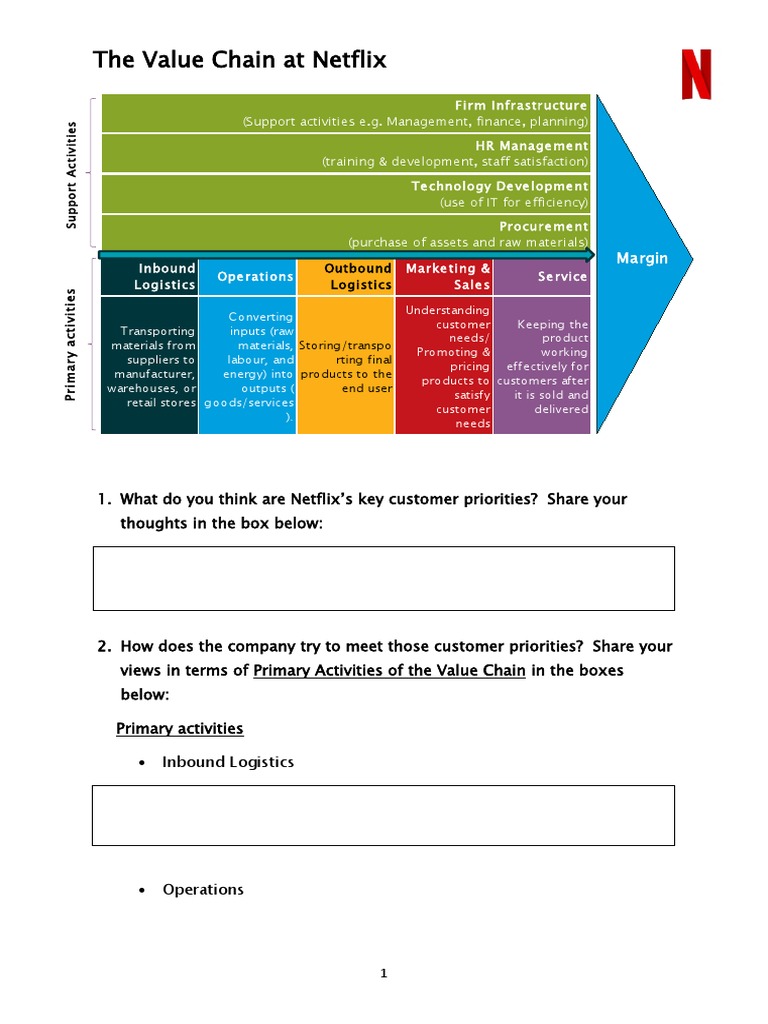 The Value Chain at Netflix

N

Support Activities

Firm Infrastructure
(Support activities e.g. Management, finance, planning)

HR Management
(training & development, staff satisfaction)

Technology Development
(use of IT for efficiency)

Procurement
(purchase of assets and raw materials)

Margin

Primary activities

| Inbound Logistics | Operations | Outbound Logistics | Marketing & Sales | Service |
|---|---|---|---|---|
| Transporting materials from suppliers to manufacturer, warehouses, or retail stores | Converting inputs (raw materials, labour, and energy) into outputs ( goods/services ). | Storing/transporting final products to the end user | Understanding customer needs/ Promoting & pricing products to satisfy customer needs | Keeping the product working effectively for customers after it is sold and delivered |

1. What do you think are Netflix's key customer priorities? Share your thoughts in the box below:

2. How does the company try to meet those customer priorities? Share your views in terms of Primary Activities of the Value Chain in the boxes below:

Primary activities

• Inbound Logistics

• Operations

1